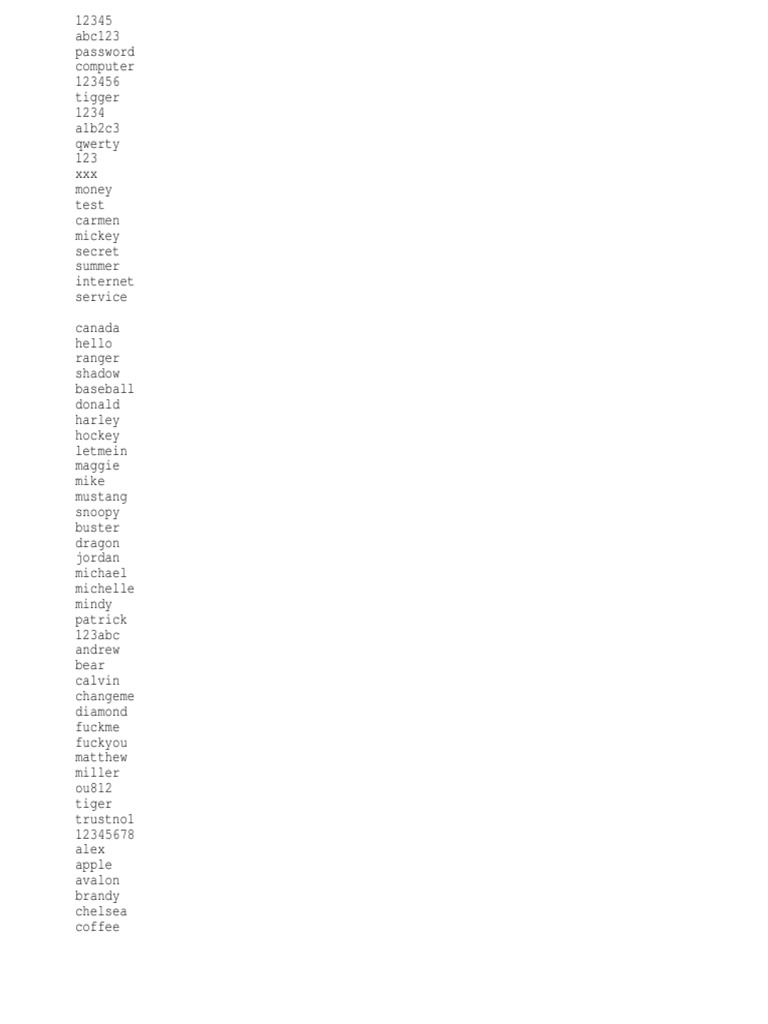 12345
abc123
password
computer
123456
tigger
1234
a1b2c3
qwerty
123
xxx
money
test
carmen
mickey
secret
summer
internet
service

canada
hello
ranger
shadow
baseball
donald
harley
hockey
letmein
maggie
mike
mustang
snoopy
buster
dragon
jordan
michael
michelle
mindy
patrick
123abc
andrew
bear
calvin
changeme
diamond
fuckme
fuckyou
matthew
miller
ou812
tiger
trustno1
12345678
alex
apple
avalon
brandy
chelsea
coffee